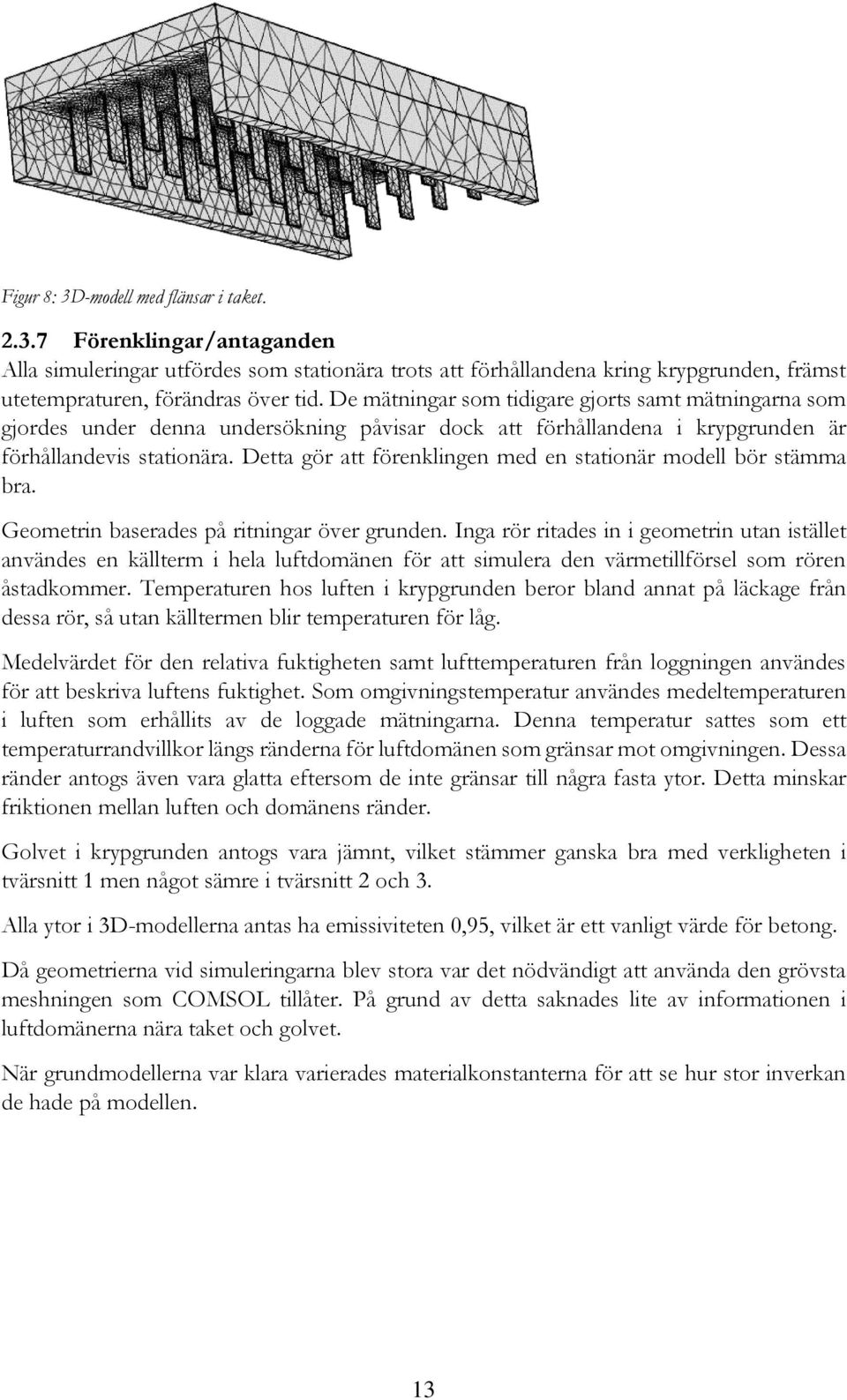 Figur 8: 3D-modell med flänsar i taket.

2.3.7 Förenklingar/antaganden
Alla simuleringar utfördes som stationära trots att förhållandena kring krypgrunden, främst utetempraturen, förändras över tid. De mätningar som tidigare gjorts samt mätningarna som gjordes under denna undersökning påvisar dock att förhållandena i krypgrunden är förhållandevis stationära. Detta gör att förenklingen med en stationär modell bör stämma bra.

Geometrin baserades på ritningar över grunden. Inga rör ritades in i geometrin utan istället användes en källterm i hela luftdomänen för att simulera den värmetillförsel som rören åstadkommer. Temperaturen hos luften i krypgrunden beror bland annat på läckage från dessa rör, så utan källtermen blir temperaturen för låg.

Medelvärdet för den relativa fuktigheten samt lufttemperaturen från loggningen användes för att beskriva luftens fuktighet. Som omgivningstemperatur användes medeltemperaturen i luften som erhållits av de loggade mätningarna. Denna temperatur sattes som ett temperaturrandvillkor längs ränderna för luftdomänen som gränsar mot omgivningen. Dessa ränder antogs även vara glatta eftersom de inte gränsar till några fasta ytor. Detta minskar friktionen mellan luften och domänens ränder.

Golvet i krypgrunden antogs vara jämnt, vilket stämmer ganska bra med verkligheten i tvärsnitt 1 men något sämre i tvärsnitt 2 och 3.

Alla ytor i 3D-modellerna antas ha emissiviteten 0,95, vilket är ett vanligt värde för betong.

Då geometrierna vid simuleringarna blev stora var det nödvändigt att använda den grövsta meshningen som COMSOL tillåter. På grund av detta saknades lite av informationen i luftdomänerna nära taket och golvet.

När grundmodellerna var klara varierades materialkonstanterna för att se hur stor inverkan de hade på modellen.

13